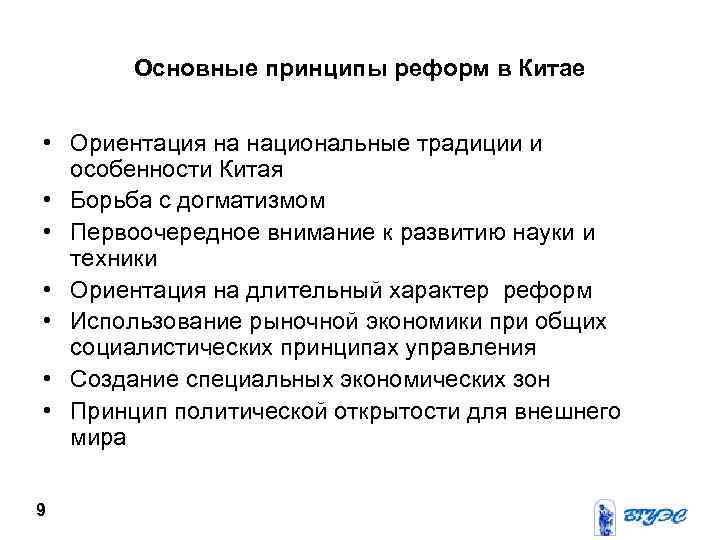 Основные принципы реформ в Китае

• Ориентация на национальные традиции и особенности Китая
• Борьба с догматизмом
• Первоочередное внимание к развитию науки и техники
• Ориентация на длительный характер реформ
• Использование рыночной экономики при общих социалистических принципах управления
• Создание специальных экономических зон
• Принцип политической открытости для внешнего мира

9

ВГУЭС